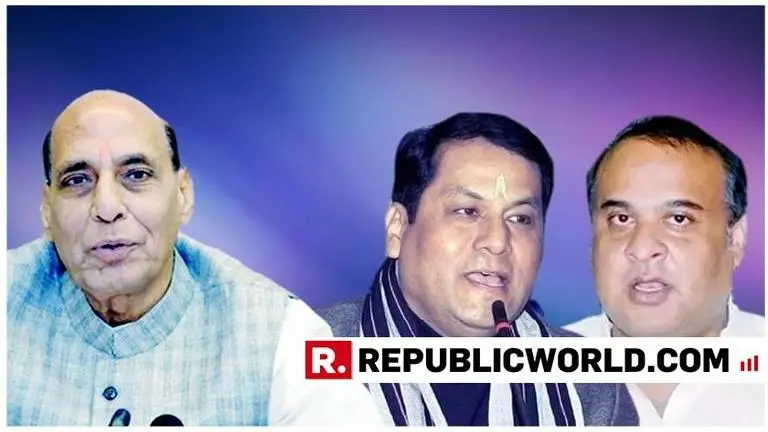 R. REPUBLICWORLD.COM